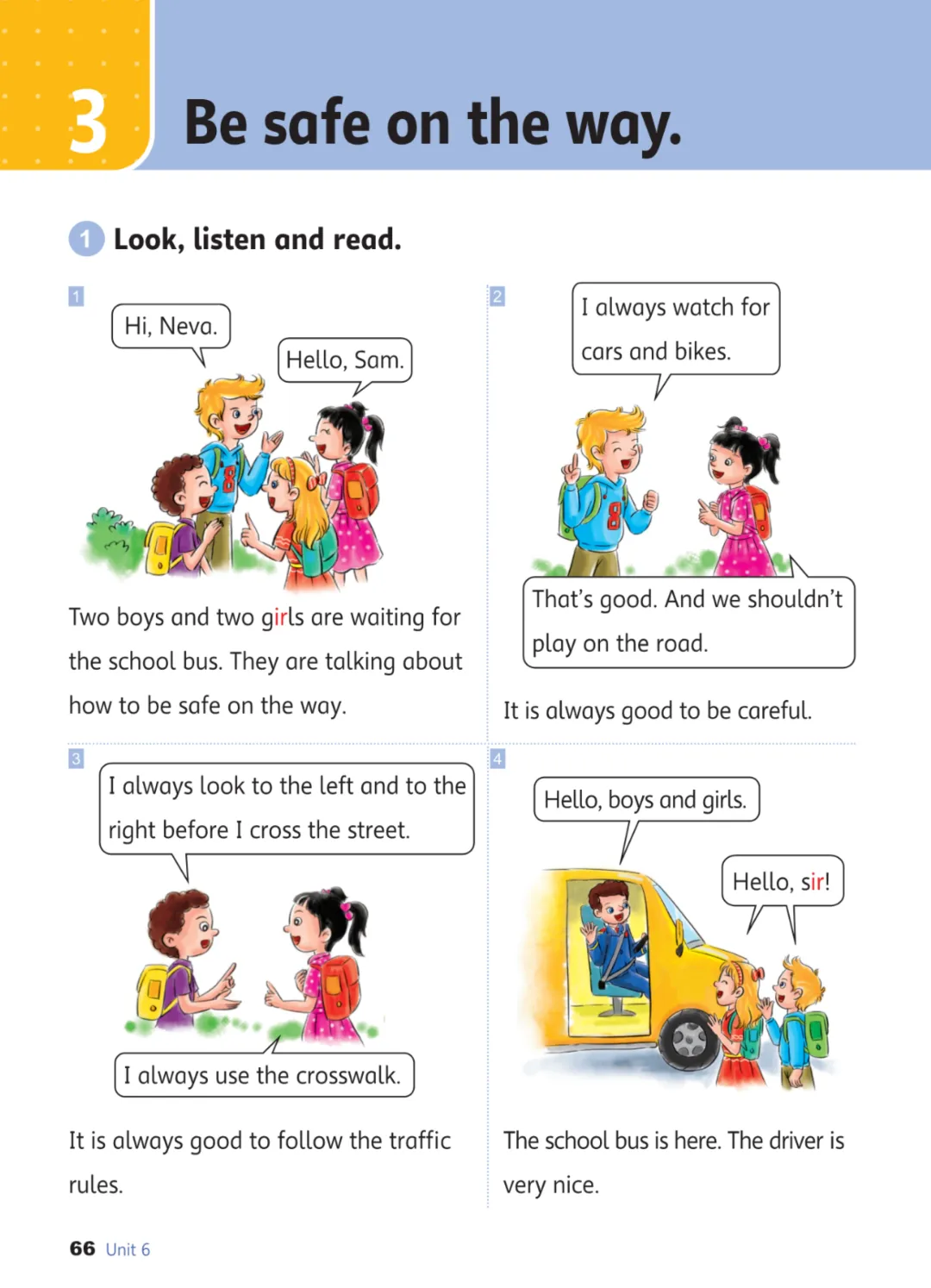 3 Be safe on the way.

1 Look, listen and read.

1

Hi, Neva.

Hello, Sam.

Two boys and two girls are waiting for the school bus. They are talking about how to be safe on the way.

2

I always watch for cars and bikes.

That's good. And we shouldn't play on the road.

It is always good to be careful.

3

I always look to the left and to the right before I cross the street.

I always use the crosswalk.

It is always good to follow the traffic rules.

4

Hello, boys and girls.

Hello, sir!

The school bus is here. The driver is very nice.

66 Unit 6